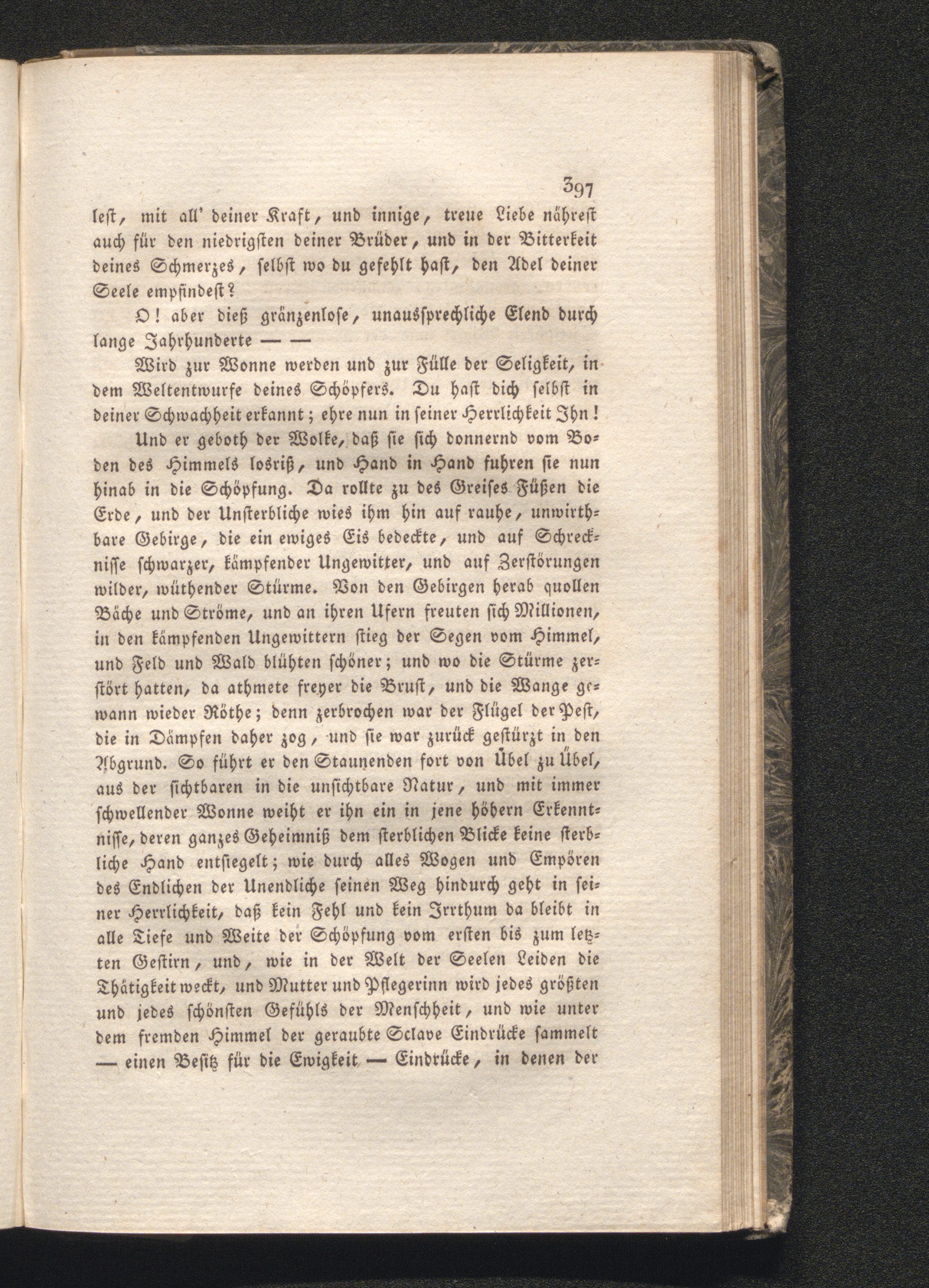 397

lest, mit all' deiner Kraft, und innige, treue Liebe nährest auch für den niedrigsten deiner Brüder, und in der Bitterkeit deines Schmerzes, selbst wo du gefehlt hast, den Adel deiner Seele empfindest?

O! aber dieß gränzenlose, unaussprechliche Elend durch lange Jahrhunderte — —

Wird zur Wonne werden und zur Fülle der Seligkeit, in dem Weltentwurfe deines Schöpfers. Du hast dich selbst in deiner Schwachheit erkannt; ehre nun in seiner Herrlichkeit Ihn!

Und er geboth der Wolke, daß sie sich donnernd vom Boden des Himmels losriß, und Hand in Hand fuhren sie nun hinab in die Schöpfung. Da rollte zu des Greises Füßen die Erde, und der Unsterbliche wies ihm hin auf rauhe, unwirthbare Gebirge, die ein ewiges Eis bedeckte, und auf Schrecknisse schwarzer, kämpfender Ungewitter, und auf Zerstörungen wilder, wüthender Stürme. Von den Gebirgen herab quollen Bäche und Ströme, und an ihren Ufern freuten sich Millionen, in den kämpfenden Ungewittern stieg der Segen vom Himmel, und Feld und Wald blühten schöner; und wo die Stürme zerstört hatten, da athmete freyer die Brust, und die Wange gewann wieder Röthe; denn zerbrochen war der Flügel der Pest, die in Dämpfen daher zog, und sie war zurück gestürzt in den Abgrund. So führt er den Staunenden fort von Übel zu Übel, aus der sichtbaren in die unsichtbare Natur, und mit immer schwellender Wonne weiht er ihn ein in jene höhern Erkenntnisse, deren ganzes Geheimniß dem sterblichen Blicke keine sterbliche Hand entsiegelt; wie durch alles Wogen und Empören des Endlichen der Unendliche seinen Weg hindurch geht in seiner Herrlichkeit, daß kein Fehl und kein Irrthum da bleibt in alle Tiefe und Weite der Schöpfung vom ersten bis zum letzten Gestirn, und, wie in der Welt der Seelen Leiden die Thätigkeit weckt, und Mutter und Pflegerinn wird jedes größten und jedes schönsten Gefühls der Menschheit, und wie unter dem fremden Himmel der geraubte Sclave Eindrücke sammelt — einen Besitz für die Ewigkeit — Eindrücke, in denen der